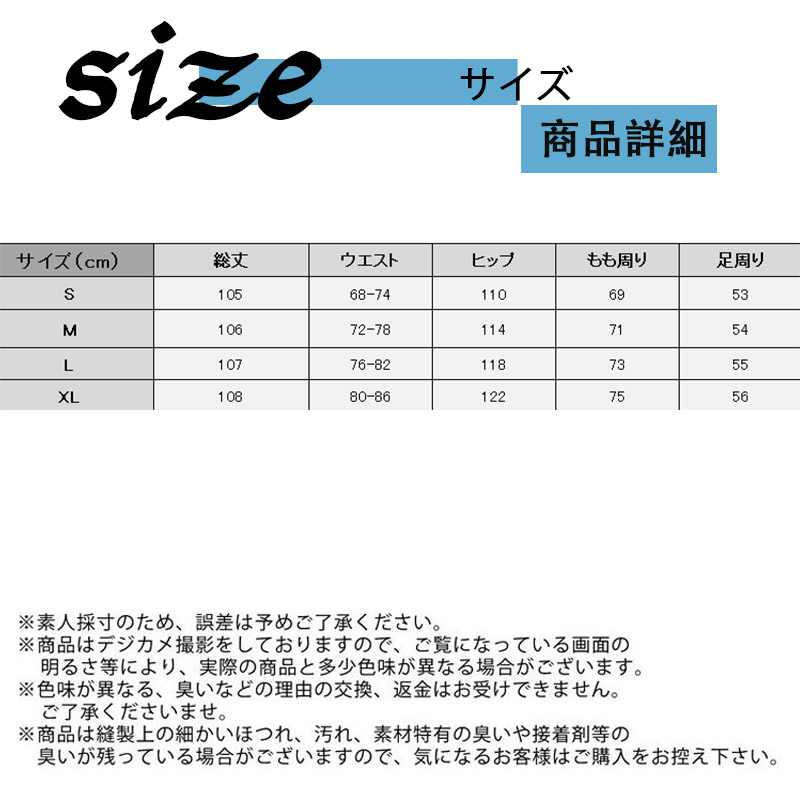 size サイズ

商品詳細

| サイズ（cm） | 総丈 | ウエスト | ヒップ | もも周り | 足周り |
|---|---|---|---|---|---|
| S | 105 | 68-74 | 110 | 69 | 53 |
| M | 106 | 72-78 | 114 | 71 | 54 |
| L | 107 | 76-82 | 118 | 73 | 55 |
| XL | 108 | 80-86 | 122 | 75 | 56 |

※素人採寸のため、誤差は予めご了承ください。
※商品はデジカメ撮影をしておりますので、ご覧になっている画面の明るさ等により、実際の商品と多少色味が異なる場合がございます。
※色味が異なる、臭いなどの理由の交換、返金はお受けできません。ご了承くださいませ。
※商品は縫製上の細かいほつれ、汚れ、素材特有の臭いや接着剤等の臭いが残っている場合がございますので、気になるお客様はご購入をお控え下さい。